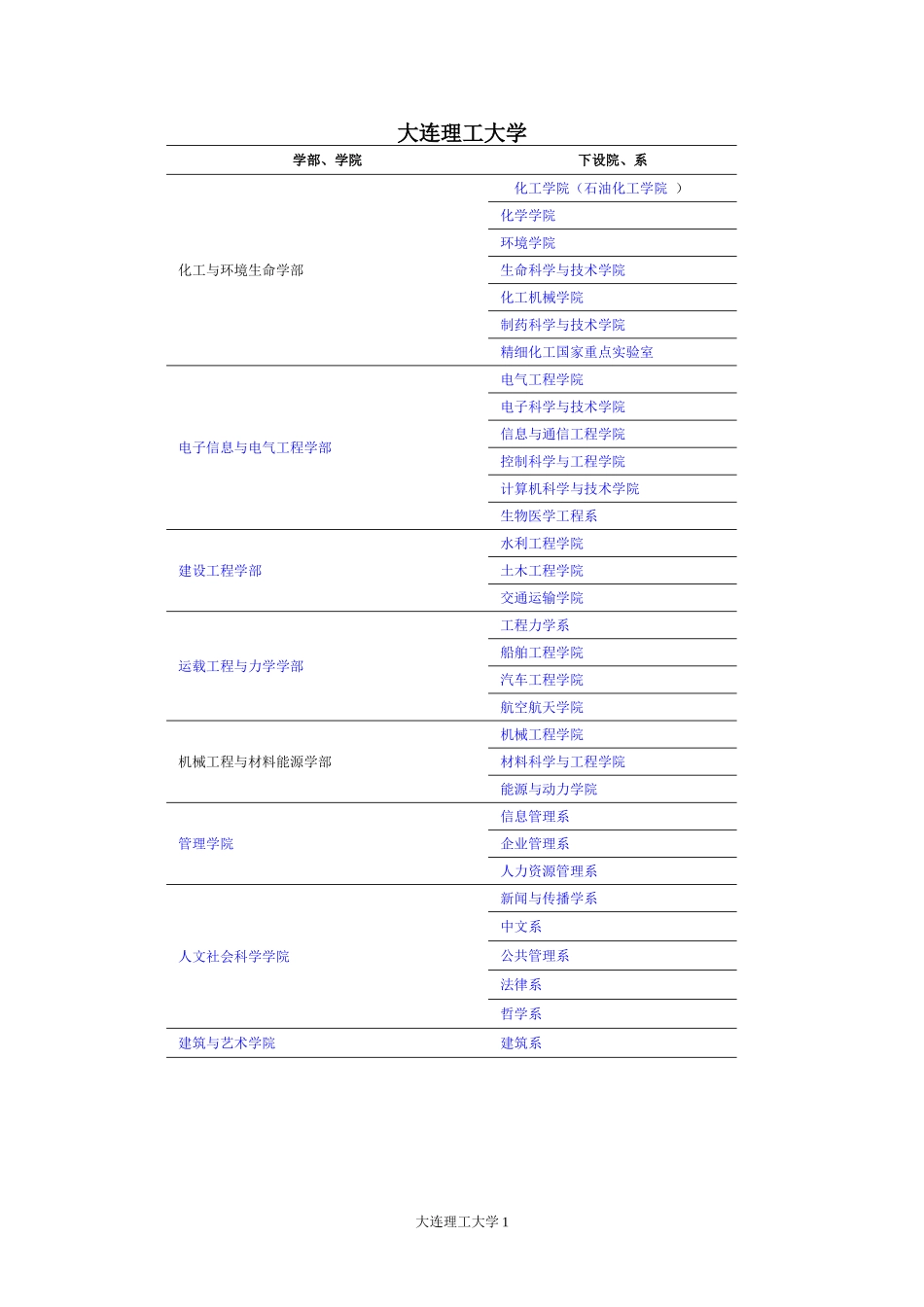 大连理工大学

| 学部、学院 | 下设院、系 |
|---|---|
| 化工与环境生命学部 | 化工学院（石油化工学院 ） |
| | 化学学院 |
| | 环境学院 |
| | 生命科学与技术学院 |
| | 化工机械学院 |
| | 制药科学与技术学院 |
| | 精细化工国家重点实验室 |
| 电子信息与电气工程学部 | 电气工程学院 |
| | 电子科学与技术学院 |
| | 信息与通信工程学院 |
| | 控制科学与工程学院 |
| | 计算机科学与技术学院 |
| | 生物医学工程系 |
| 建设工程学部 | 水利工程学院 |
| | 土木工程学院 |
| | 交通运输学院 |
| 运载工程与力学学部 | 工程力学系 |
| | 船舶工程学院 |
| | 汽车工程学院 |
| | 航空航天学院 |
| 机械工程与材料能源学部 | 机械工程学院 |
| | 材料科学与工程学院 |
| | 能源与动力学院 |
| 管理学院 | 信息管理系 |
| | 企业管理系 |
| | 人力资源管理系 |
| 人文社会科学学院 | 新闻与传播学系 |
| | 中文系 |
| | 公共管理系 |
| | 法律系 |
| | 哲学系 |
| 建筑与艺术学院 | 建筑系 |

大连理工大学 1